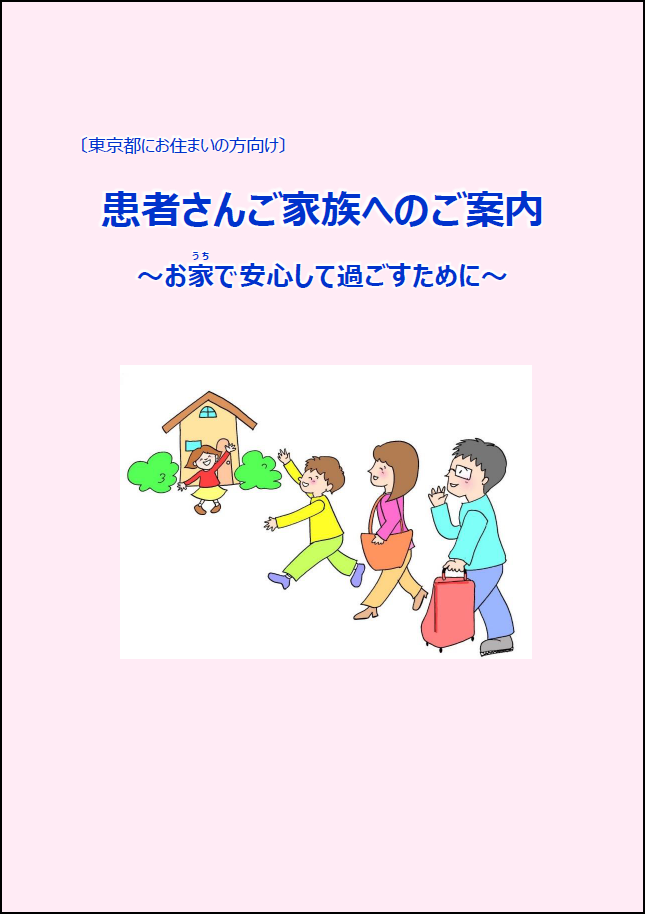 〔東京都にお住まいの方向け〕

患者さんご家族へのご案内

～お家(うち)で安心して過ごすために～